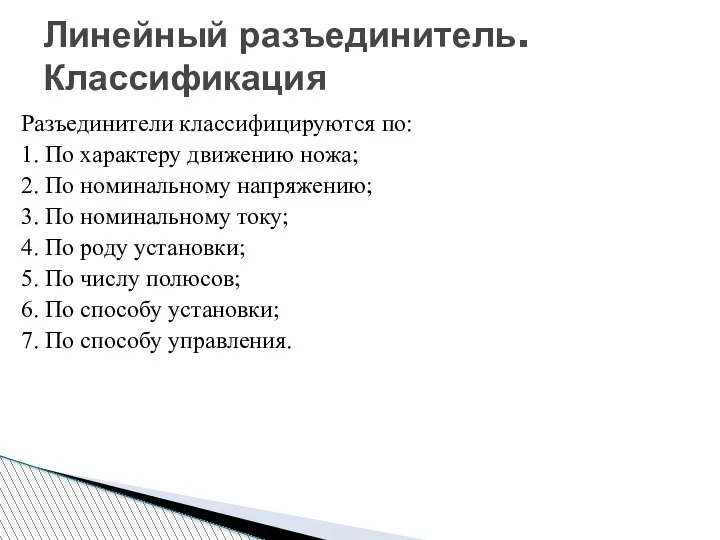 Линейный разъединитель. Классификация

Разъединители классифицируются по:
1. По характеру движению ножа;
2. По номинальному напряжению;
3. По номинальному току;
4. По роду установки;
5. По числу полюсов;
6. По способу установки;
7. По способу управления.